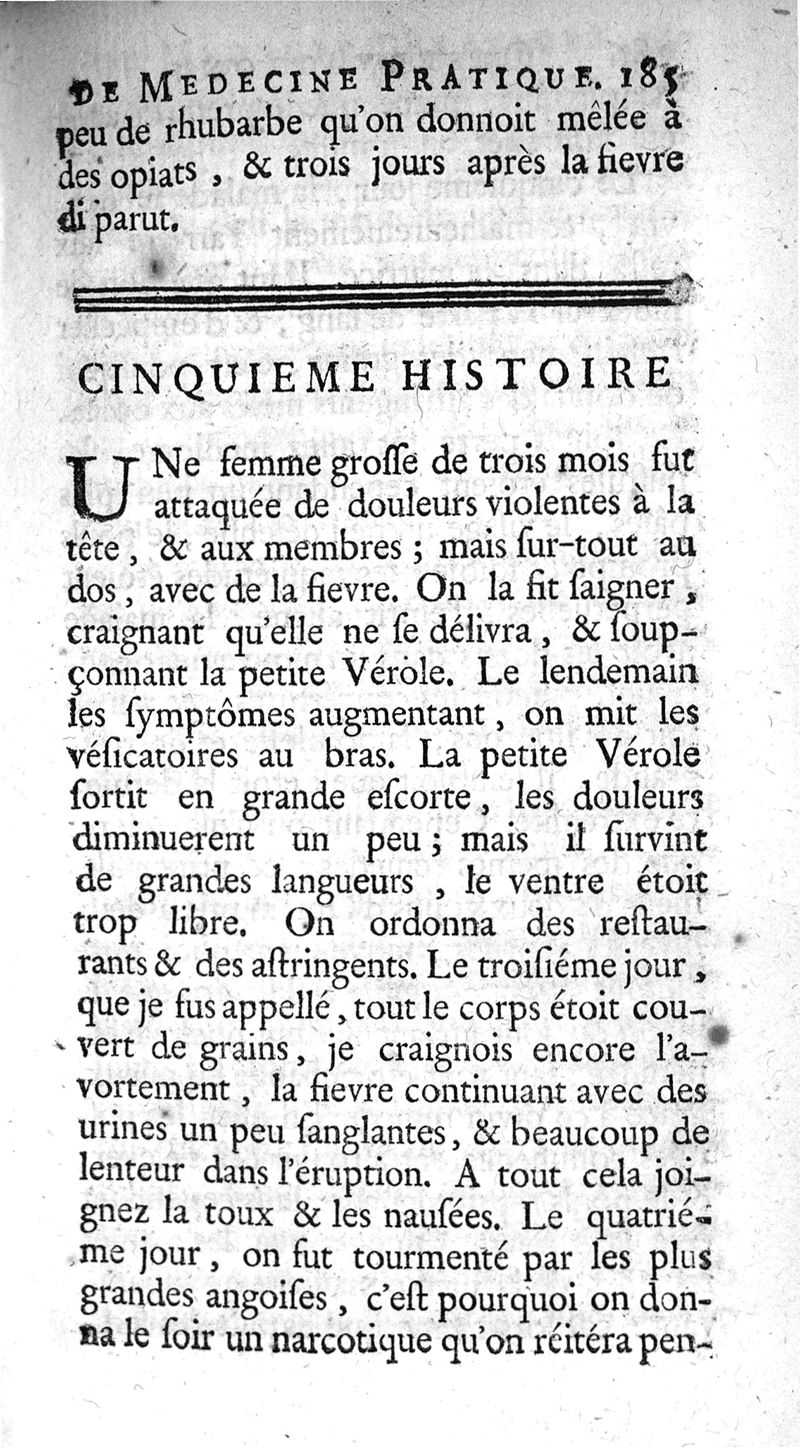 DE MEDECINE PRATIQUE. 185
peu de rhubarbe qu'on donnoit mêlée à des opiats, & trois jours après la fievre disparut.

CINQUIEME HISTOIRE

UNe femme grosse de trois mois fut attaquée de douleurs violentes à la tête, & aux membres; mais sur-tout au dos, avec de la fievre. On la fit saigner, craignant qu'elle ne se délivra, & soupçonnant la petite Vérole. Le lendemain les symptômes augmentant, on mit les vésicatoires au bras. La petite Vérole sortit en grande escorte, les douleurs diminuerent un peu; mais il survint de grandes langueurs, le ventre étoit trop libre. On ordonna des restaurants & des astringents. Le troisiéme jour, que je fus appellé, tout le corps étoit couvert de grains, je craignois encore l'avortement, la fievre continuant avec des urines un peu sanglantes, & beaucoup de lenteur dans l'éruption. A tout cela joignez la toux & les nausées. Le quatriéme jour, on fut tourmenté par les plus grandes angoises, c'est pourquoi on donna le soir un narcotique qu'on réitéra pen-